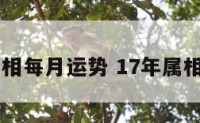 相每月运势 17年属相